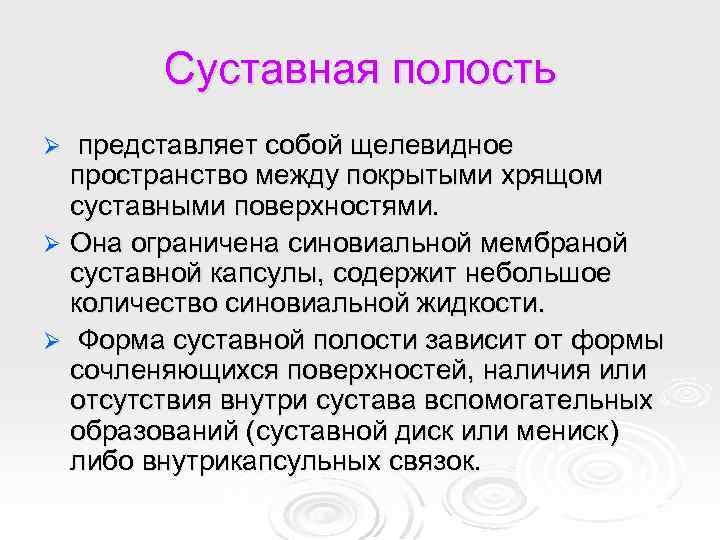 Суставная полость

➢ представляет собой щелевидное пространство между покрытыми хрящом суставными поверхностями.

➢ Она ограничена синовиальной мембраной суставной капсулы, содержит небольшое количество синовиальной жидкости.

➢ Форма суставной полости зависит от формы сочленяющихся поверхностей, наличия или отсутствия внутри сустава вспомогательных образований (суставной диск или мениск) либо внутрикапсульных связок.